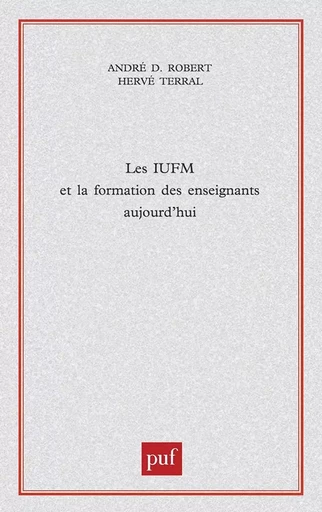 ANDRÉ D. ROBERT
HERVÉ TERRAL

Les IUFM
et la formation des enseignants
aujourd'hui

puf